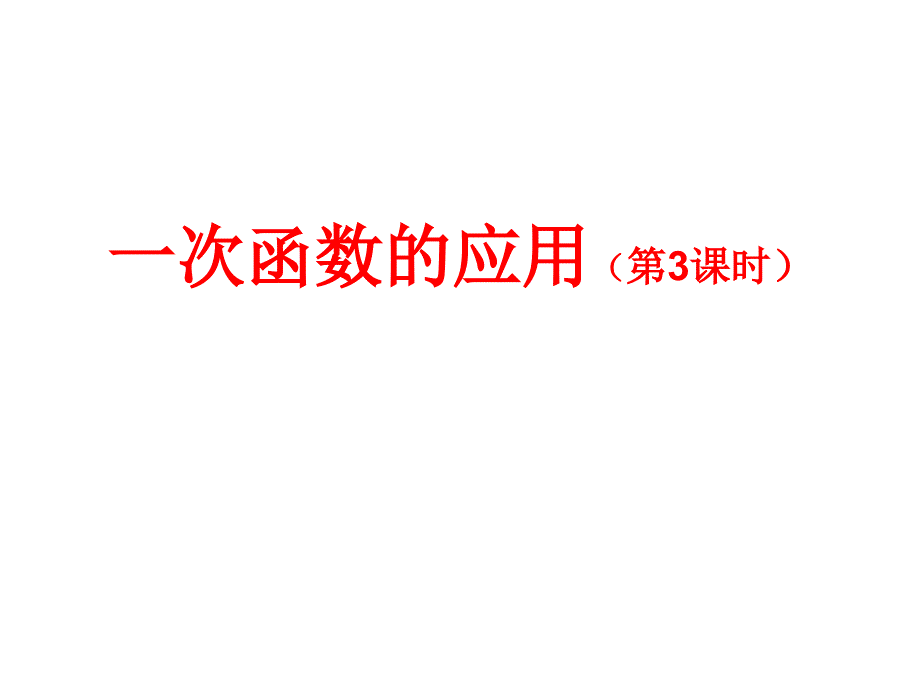 一次函数的应用（第3课时）